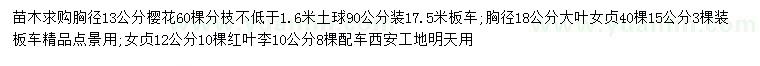 苗木求购胸径13公分樱花60棵分枝不低于1.6米土球90公分装17.5米板车；胸径18公分大叶女贞40棵15公分3棵装板车精品点景用；女贞12公分10棵红叶李10公分8棵配车西安工地明天用